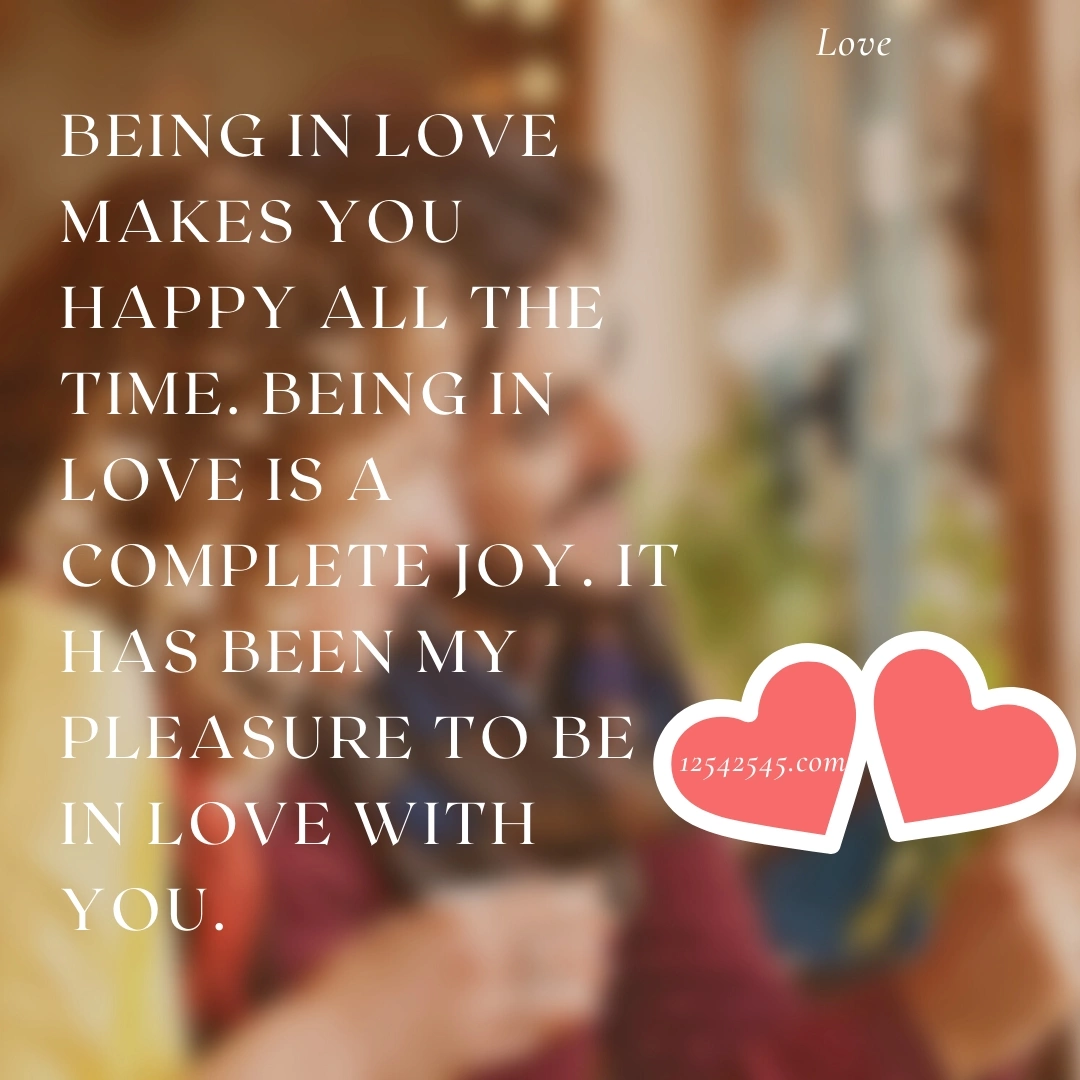 Love

BEING IN LOVE MAKES YOU HAPPY ALL THE TIME. BEING IN LOVE IS A COMPLETE JOY. IT HAS BEEN MY PLEASURE TO BE IN LOVE WITH YOU.

12542545.com